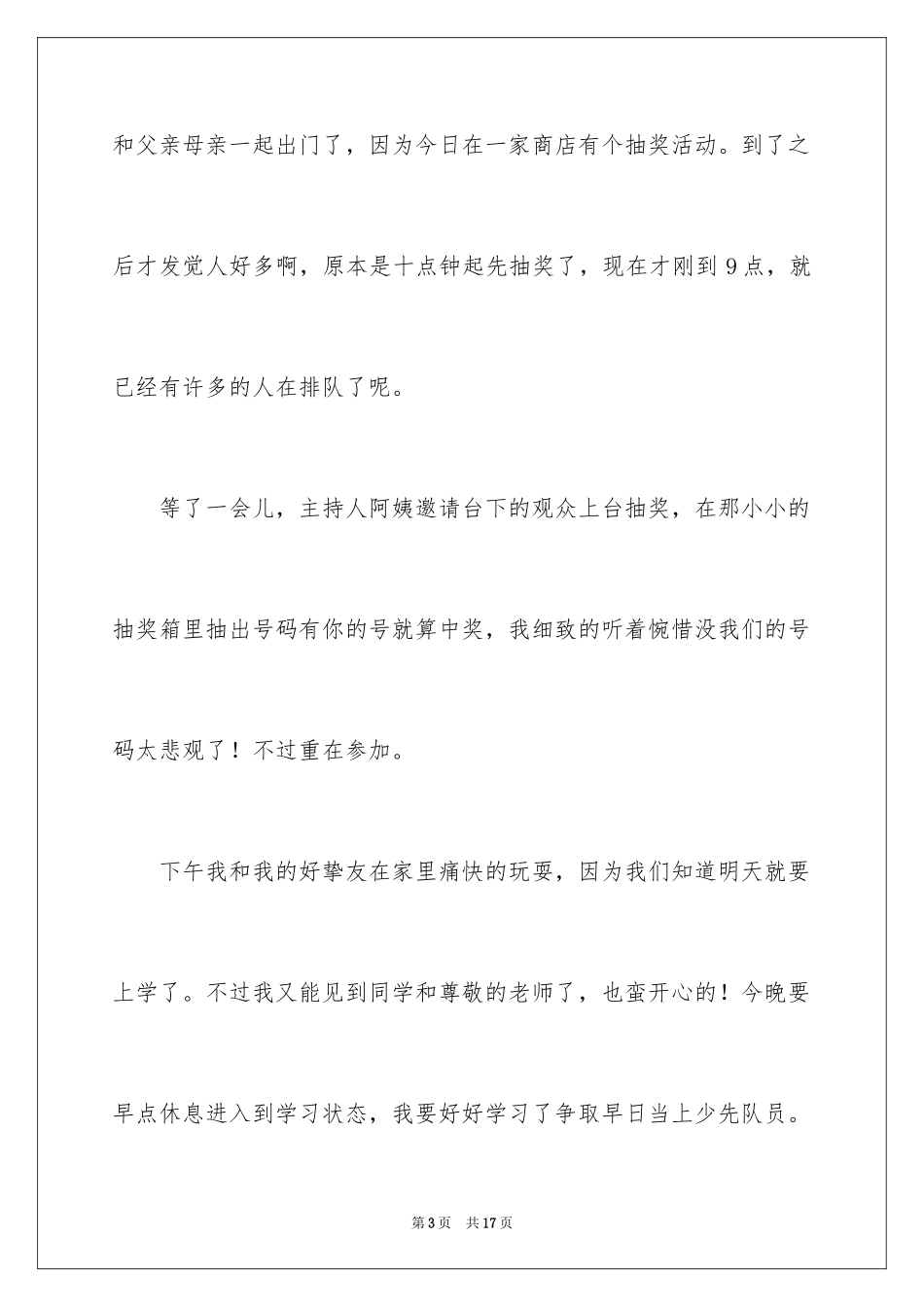 和父亲母亲一起出门了，因为今日在一家商店有个抽奖活动。到了之后才发觉人好多啊，原本是十点钟起先抽奖了，现在才刚到9点，就已经有许多的人在排队了呢。

等了一会儿，主持人阿姨邀请台下的观众上台抽奖，在那小小的抽奖箱里抽出号码有你的号就算中奖，我细致的听着惋惜没我们的号码太悲观了！不过重在参加。

下午我和我的好挚友在家里痛快的玩耍，因为我们知道明天就要上学了。不过我又能见到同学和尊敬的老师了，也蛮开心的！今晚要早点休息进入到学习状态，我要好好学习了争取早日当上少先队员。

第3页 共17页